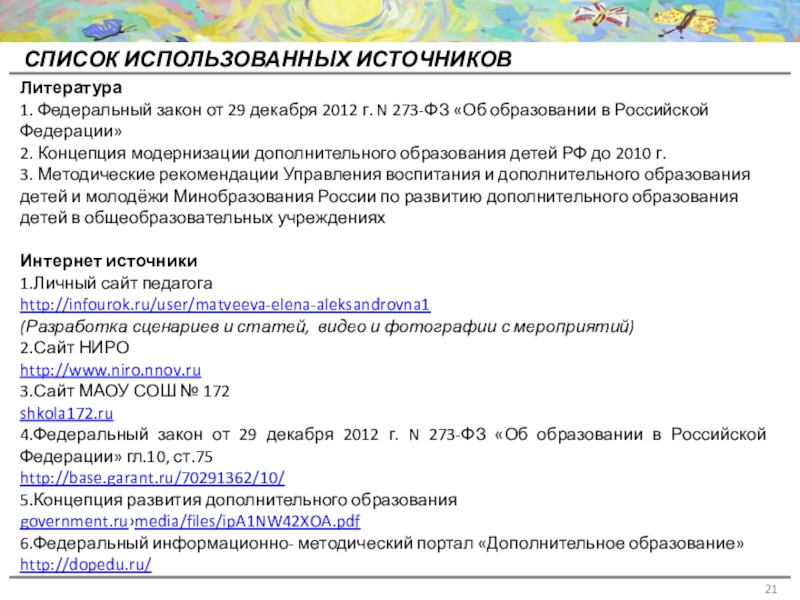 СПИСОК ИСПОЛЬЗОВАННЫХ ИСТОЧНИКОВ

Литература
1. Федеральный закон от 29 декабря 2012 г. N 273-ФЗ «Об образовании в Российской Федерации»
2. Концепция модернизации дополнительного образования детей РФ до 2010 г.
3. Методические рекомендации Управления воспитания и дополнительного образования детей и молодёжи Минобразования России по развитию дополнительного образования детей в общеобразовательных учреждениях

Интернет источники
1.Личный сайт педагога
http://infourok.ru/user/matveeva-elena-aleksandrovna1
(Разработка сценариев и статей, видео и фотографии с мероприятий)
2.Сайт НИРО
http://www.niro.nnov.ru
3.Сайт МАОУ СОШ № 172
shkola172.ru
4.Федеральный закон от 29 декабря 2012 г. N 273-ФЗ «Об образовании в Российской Федерации» гл.10, ст.75
http://base.garant.ru/70291362/10/
5.Концепция развития дополнительного образования
government.ru›media/files/ipA1NW42XOA.pdf
6.Федеральный информационно- методический портал «Дополнительное образование»
http://dopedu.ru/

21